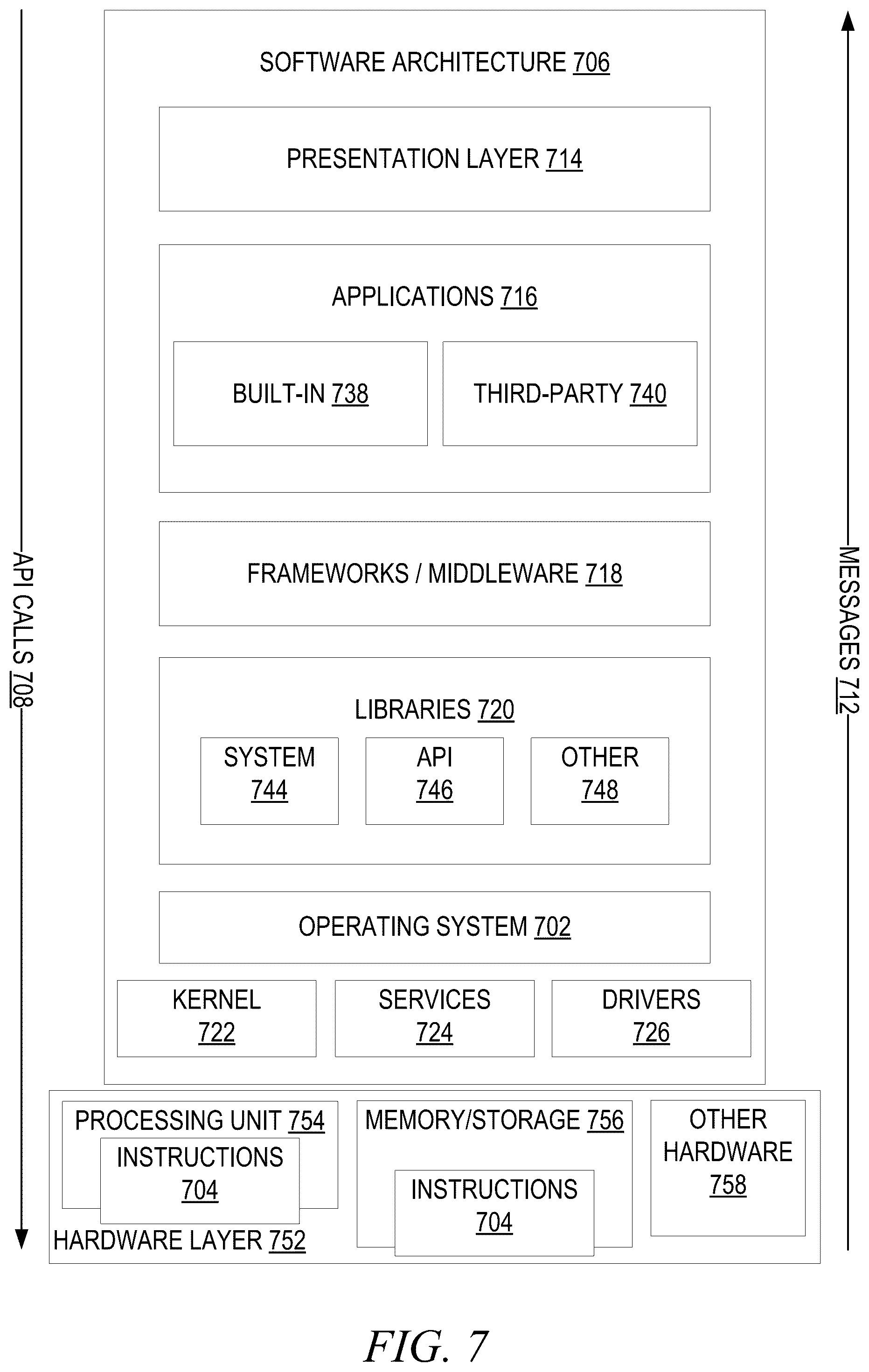 API CALLS 708

SOFTWARE ARCHITECTURE 706

PRESENTATION LAYER 714

APPLICATIONS 716

BUILT-IN 738

THIRD-PARTY 740

FRAMEWORKS / MIDDLEWARE 718

LIBRARIES 720

SYSTEM 744

API 746

OTHER 748

OPERATING SYSTEM 702

KERNEL 722

SERVICES 724

DRIVERS 726

PROCESSING UNIT 754

INSTRUCTIONS 704

MEMORY/STORAGE 756

INSTRUCTIONS 704

OTHER HARDWARE 758

HARDWARE LAYER 752

MESSAGES 712

FIG. 7